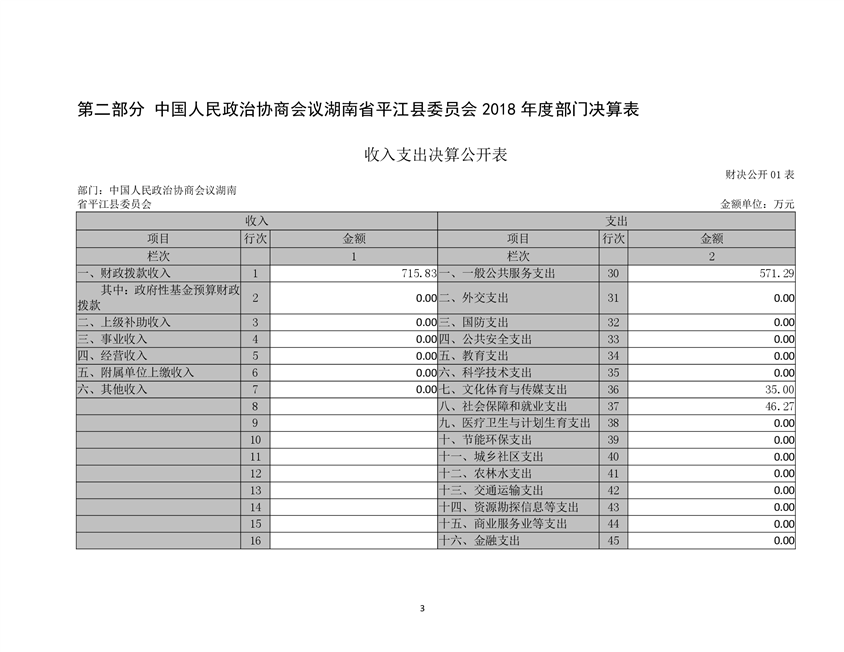 第二部分 中国人民政治协商会议湖南省平江县委员会 2018 年度部门决算表

收入支出决算公开表

财决公开 01 表

部门：中国人民政治协商会议湖南省平江县委员会

金额单位：万元

| 收入 | | | 支出 | | |
|---|---|---|---|---|---|
| 项目 | 行次 | 金额 | 项目 | 行次 | 金额 |
| 栏次 | | 1 | 栏次 | | 2 |
| 一、财政拨款收入 | 1 | 715.83 | 一、一般公共服务支出 | 30 | 571.29 |
| 其中：政府性基金预算财政拨款 | 2 | 0.00 | 二、外交支出 | 31 | 0.00 |
| 二、上级补助收入 | 3 | 0.00 | 三、国防支出 | 32 | 0.00 |
| 三、事业收入 | 4 | 0.00 | 四、公共安全支出 | 33 | 0.00 |
| 四、经营收入 | 5 | 0.00 | 五、教育支出 | 34 | 0.00 |
| 五、附属单位上缴收入 | 6 | 0.00 | 六、科学技术支出 | 35 | 0.00 |
| 六、其他收入 | 7 | 0.00 | 七、文化体育与传媒支出 | 36 | 35.00 |
| | 8 | | 八、社会保障和就业支出 | 37 | 46.27 |
| | 9 | | 九、医疗卫生与计划生育支出 | 38 | 0.00 |
| | 10 | | 十、节能环保支出 | 39 | 0.00 |
| | 11 | | 十一、城乡社区支出 | 40 | 0.00 |
| | 12 | | 十二、农林水支出 | 41 | 0.00 |
| | 13 | | 十三、交通运输支出 | 42 | 0.00 |
| | 14 | | 十四、资源勘探信息等支出 | 43 | 0.00 |
| | 15 | | 十五、商业服务业等支出 | 44 | 0.00 |
| | 16 | | 十六、金融支出 | 45 | 0.00 |

3